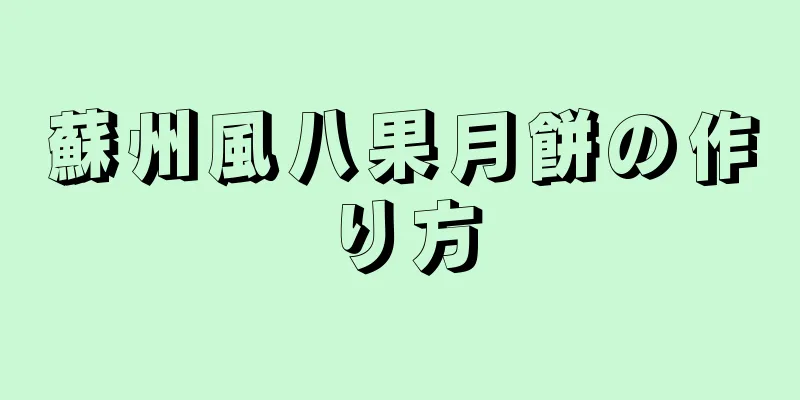 蘇州風八果月餅の作り方